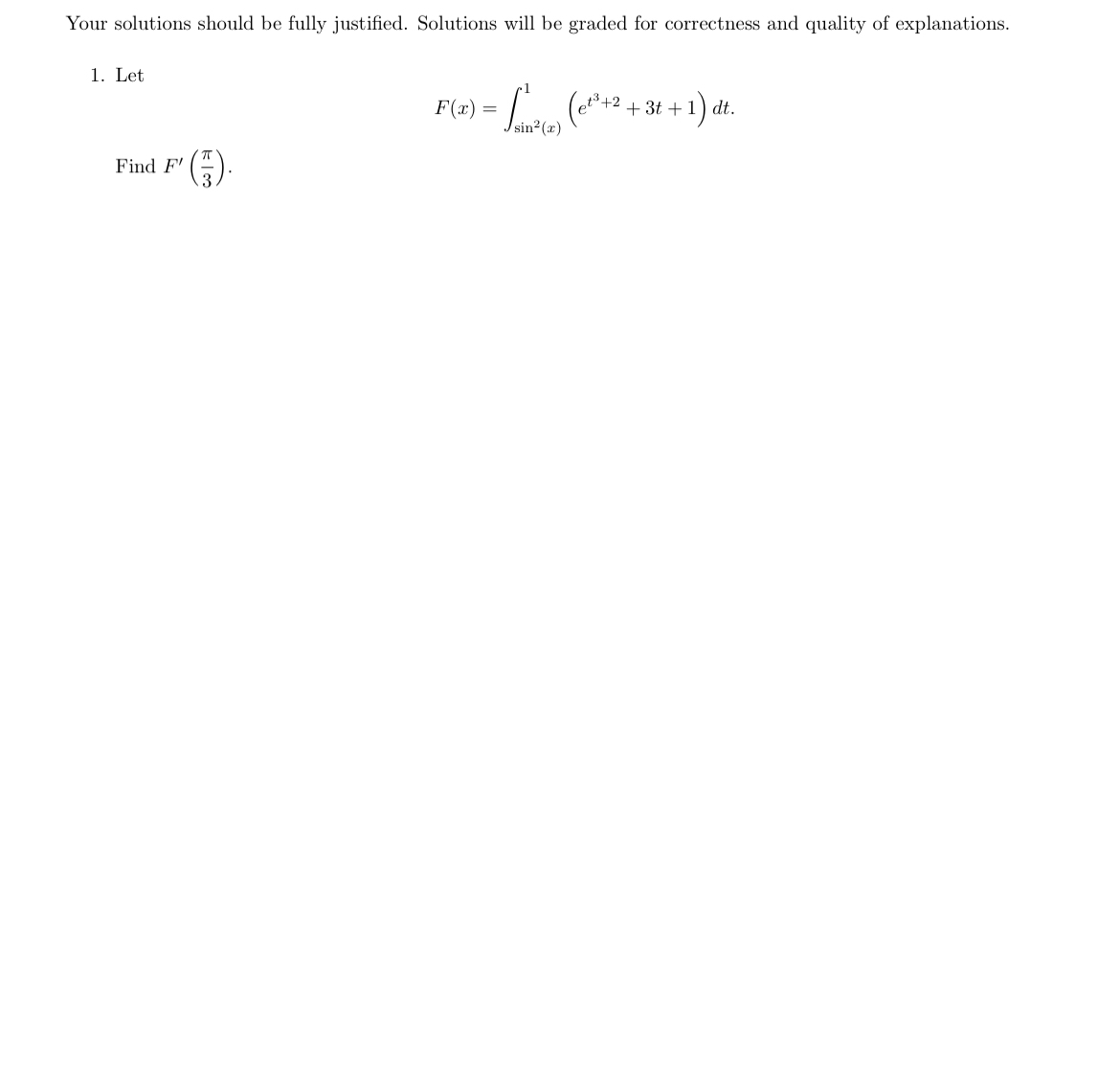 Your solutions should be fully justified. Solutions will be graded for correctness and quality of explanations.

1. Let

$$F(x) = \int_{\sin^2(x)}^{1} \left(e^{t^3+2} + 3t + 1\right) dt.$$

Find $F'\left(\frac{\pi}{3}\right)$.